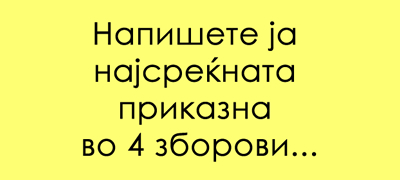 Напишете ја најсреќната приказна во 4 зборови...